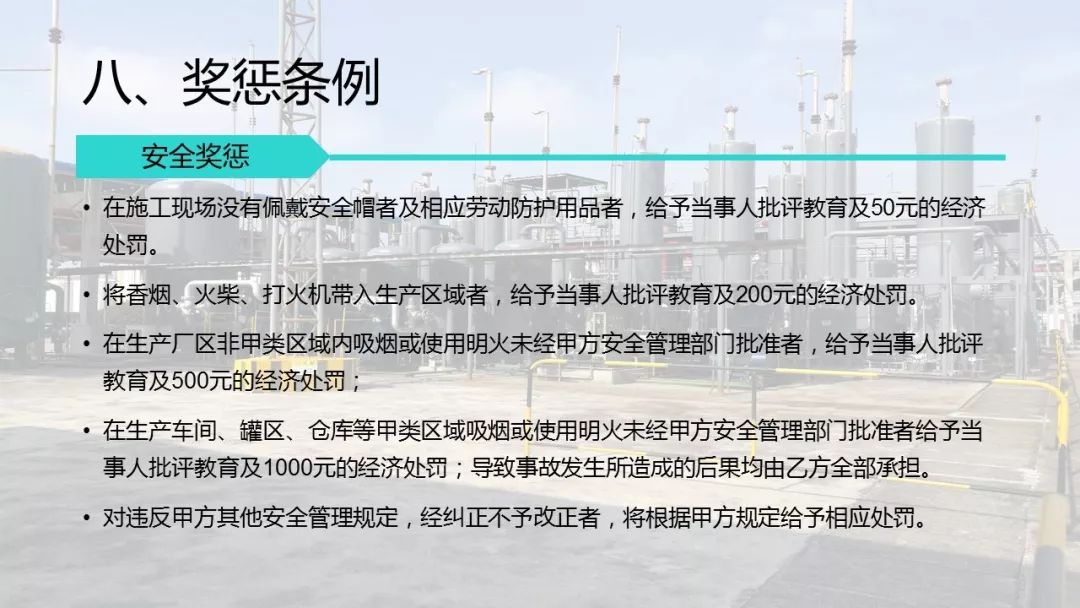 八、奖惩条例

安全奖惩

• 在施工现场没有佩戴安全帽者及相应劳动防护用品者，给予当事人批评教育及50元的经济处罚。

• 将香烟、火柴、打火机带入生产区域者，给予当事人批评教育及200元的经济处罚。

• 在生产厂区非甲类区域内吸烟或使用明火未经甲方安全管理部门批准者，给予当事人批评教育及500元的经济处罚；

• 在生产车间、罐区、仓库等甲类区域吸烟或使用明火未经甲方安全管理部门批准者给予当事人批评教育及1000元的经济处罚；导致事故发生所造成的后果均由乙方全部承担。

• 对违反甲方其他安全管理规定，经纠正不予改正者，将根据甲方规定给予相应处罚。